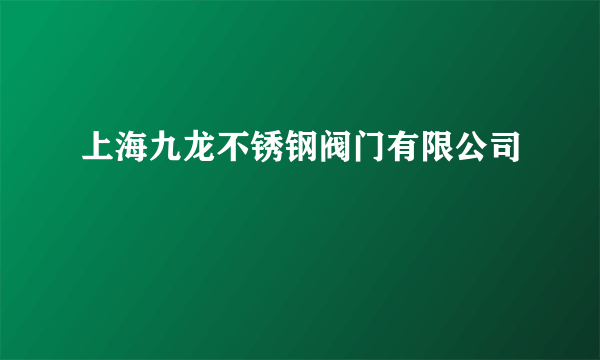 上海九龙不锈钢阀门有限公司